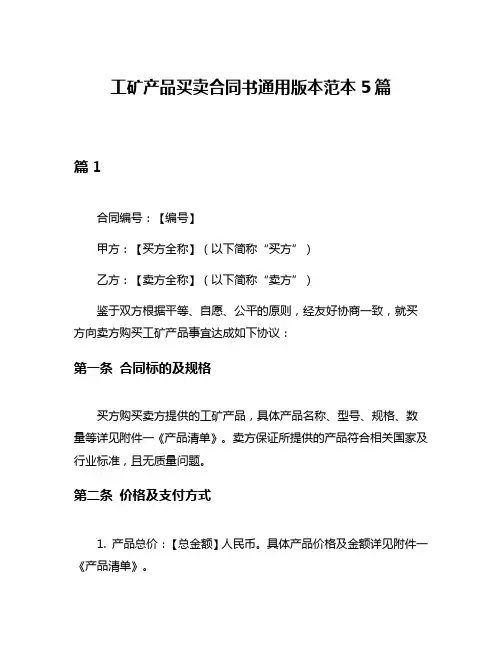 工矿产品买卖合同书通用版本范本 5 篇

篇 1

合同编号：【编号】

甲方：【买方全称】（以下简称“买方”）

乙方：【卖方全称】（以下简称“卖方”）

鉴于双方根据平等、自愿、公平的原则，经友好协商一致，就买方向卖方购买工矿产品事宜达成如下协议：

第一条 合同标的及规格

买方购买卖方提供的工矿产品，具体产品名称、型号、规格、数量等详见附件一《产品清单》。卖方保证所提供的产品符合相关国家及行业标准，且无质量问题。

第二条 价格及支付方式

1. 产品总价：【总金额】人民币。具体产品价格及金额详见附件一《产品清单》。